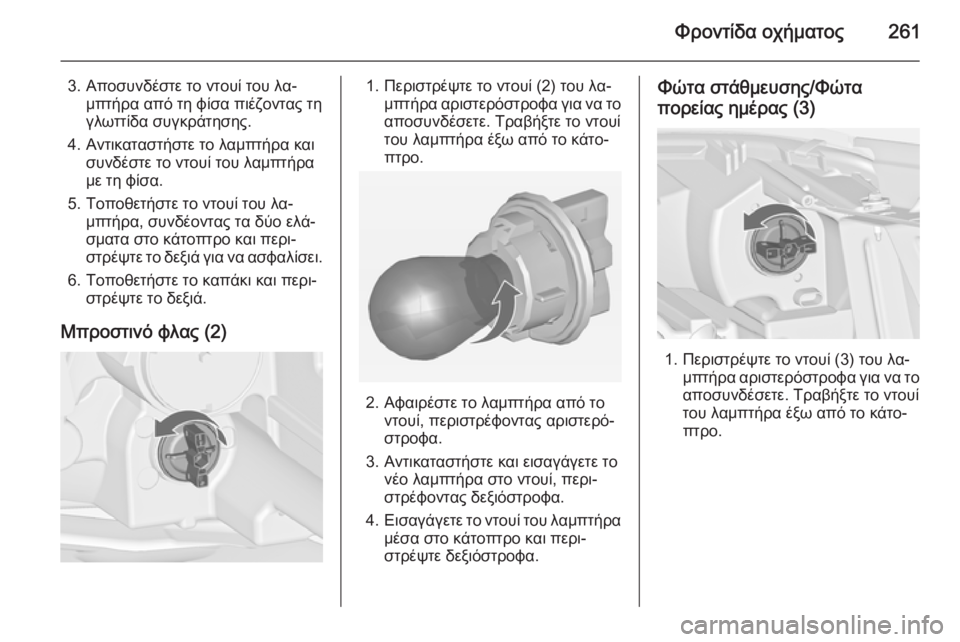 Φροντίδα οχήματος 261

3. Αποσυνδέστε το ντουί του λαμπτήρα από τη φίσα πιέζοντας τη γλωττίδα συγκράτησης.

4. Αντικαταστήστε το λαμπτήρα και συνδέστε το ντουί του λαμπτήρα με τη φίσα.

5. Τοποθετήστε το ντουί του λαμπτήρα, συνδέοντας τα δύο ελάσματα στο κάτοπτρο και περιστρέψτε το δεξιά για να ασφαλίσει.

6. Τοποθετήστε το καπάκι και περιστρέψτε το δεξιά.

Μπροστινό φλας (2)

1. Περιστρέψτε το ντουί (2) του λαμπτήρα αριστερόστροφα για να το αποσυνδέσετε. Τραβήξτε το ντουί του λαμπτήρα έξω από το κάτοπτρο.

2. Αφαιρέστε το λαμπτήρα από το ντουί, περιστρέφοντας αριστερόστροφα.

3. Αντικαταστήστε και εισαγάγετε το νέο λαμπτήρα στο ντουί, περιστρέφοντας δεξιόστροφα.

4. Εισαγάγετε το ντουί του λαμπτήρα μέσα στο κάτοπτρο και περιστρέψτε δεξιόστροφα.

Φώτα στάθμευσης/Φώτα πορείας ημέρας (3)

1. Περιστρέψτε το ντουί (3) του λαμπτήρα αριστερόστροφα για να το αποσυνδέσετε. Τραβήξτε το ντουί του λαμπτήρα έξω από το κάτοπτρο.

carmanualsonline.info